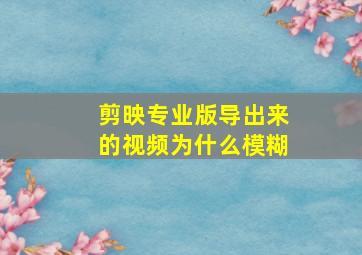 剪映专业版导出来的视频为什么模糊